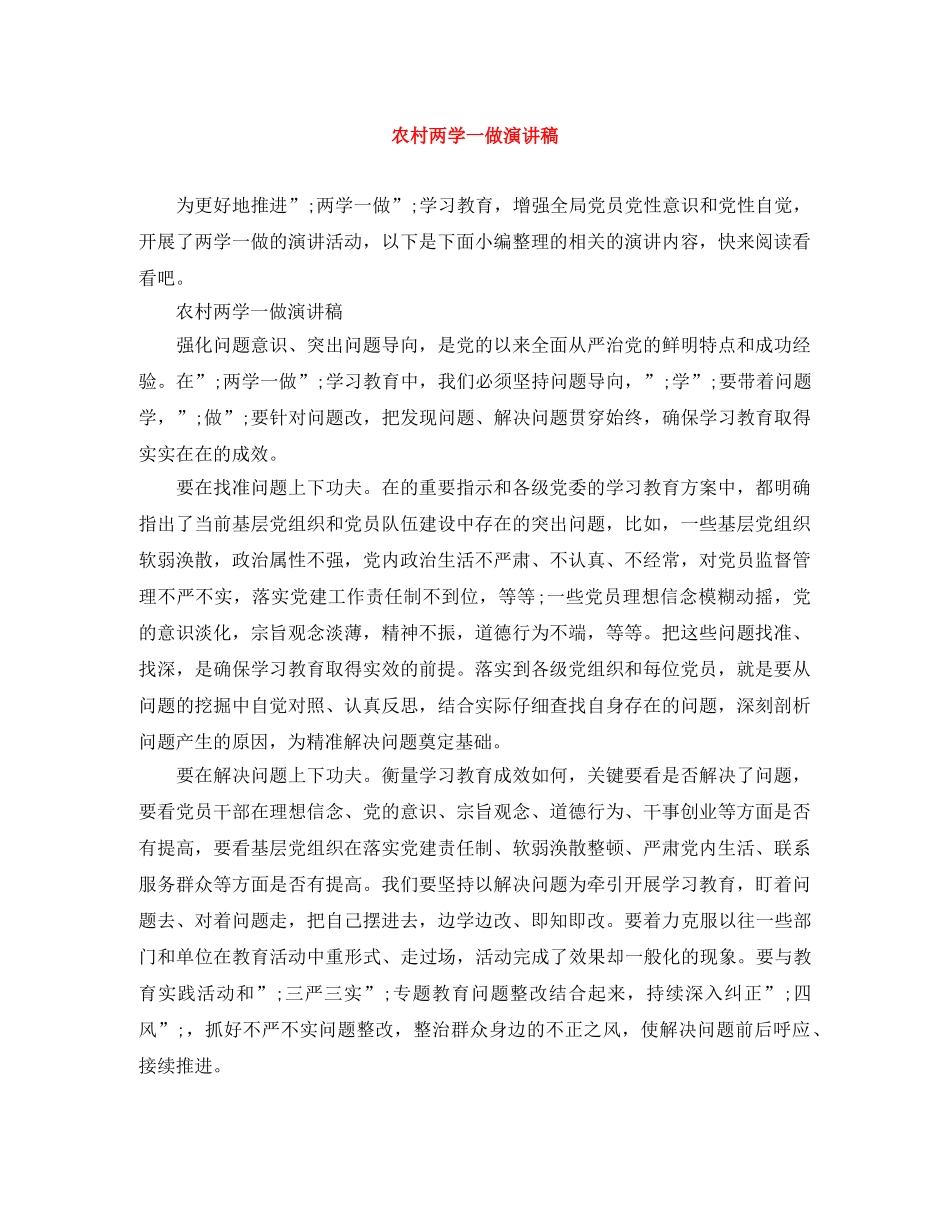 农村两学一做演讲稿

为更好地推进”;两学一做”;学习教育，增强全局党员党性意识和党性自觉，开展了两学一做的演讲活动，以下是下面小编整理的相关的演讲内容，快来阅读看看吧。

农村两学一做演讲稿

强化问题意识、突出问题导向，是党的以来全面从严治党的鲜明特点和成功经验。在”;两学一做”;学习教育中，我们必须坚持问题导向，”;学”;要带着问题学，”;做”;要针对问题改，把发现问题、解决问题贯穿始终，确保学习教育取得实实在在的成效。

要在找准问题上下功夫。在的重要指示和各级党委的学习教育方案中，都明确指出了当前基层党组织和党员队伍建设中存在的突出问题，比如，一些基层党组织软弱涣散，政治属性不强，党内政治生活不严肃、不认真、不经常，对党员监督管理不严不实，落实党建工作责任制不到位，等等;一些党员理想信念模糊动摇，党的意识淡化，宗旨观念淡薄，精神不振，道德行为不端，等等。把这些问题找准、找深，是确保学习教育取得实效的前提。落实到各级党组织和每位党员，就是要从问题的挖掘中自觉对照、认真反思，结合实际仔细查找自身存在的问题，深刻剖析问题产生的原因，为精准解决问题奠定基础。

要在解决问题上下功夫。衡量学习教育成效如何，关键要看是否解决了问题，要看党员干部在理想信念、党的意识、宗旨观念、道德行为、干事创业等方面是否有提高，要看基层党组织在落实党建责任制、软弱涣散整顿、严肃党内生活、联系服务群众等方面是否有提高。我们要坚持以解决问题为牵引开展学习教育，盯着问题去、对着问题走，把自己摆进去，边学边改、即知即改。要着力克服以往一些部门和单位在教育活动中重形式、走过场，活动完成了效果却一般化的现象。要与教育实践活动和”;三严三实”;专题教育问题整改结合起来，持续深入纠正”;四风”;，抓好不严不实问题整改，整治群众身边的不正之风，使解决问题前后呼应、接续推进。